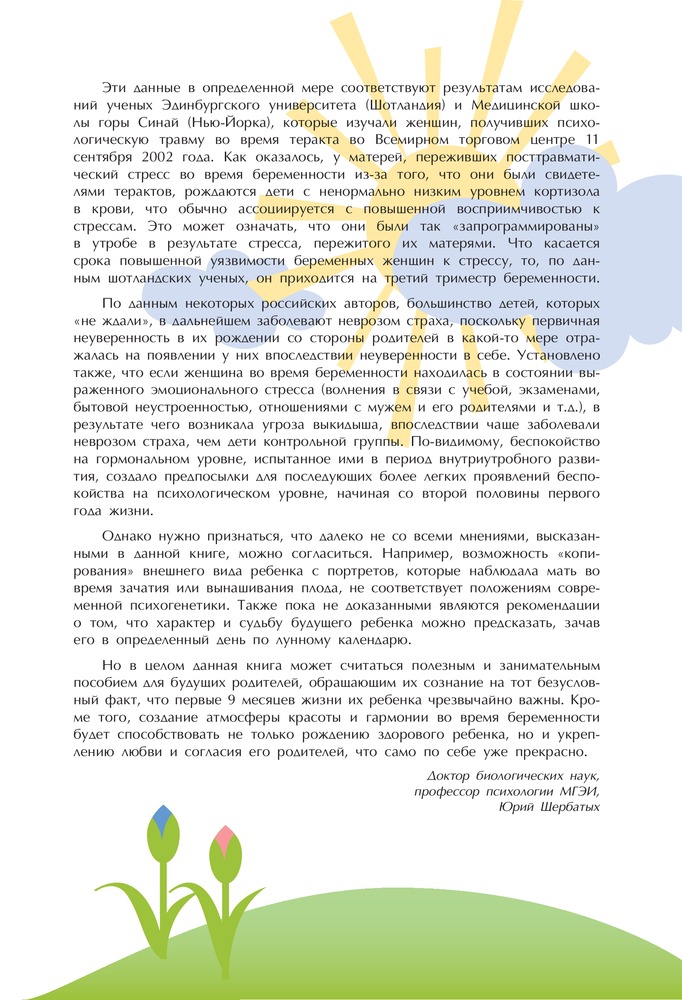 Эти данные в определенной мере соответствуют результатам исследований ученых Эдинбургского университета (Шотландия) и Медицинской школы горы Синай (Нью-Йорка), которые изучали женщин, получивших психологическую травму во время теракта во Всемирном торговом центре 11 сентября 2002 года. Как оказалось, у матерей, переживших посттравматический стресс во время беременности из-за того, что они были свидетелями терактов, рождаются дети с ненормально низким уровнем кортизола в крови, что обычно ассоциируется с повышенной восприимчивостью к стрессам. Это может означать, что они были так «запрограммированы» в утробе в результате стресса, пережитого их матерями. Что касается срока повышенной уязвимости беременных женщин к стрессу, то, по данным шотландских ученых, он приходится на третий триместр беременности.

По данным некоторых российских авторов, большинство детей, которых «не ждали», в дальнейшем заболевают неврозом страха, поскольку первичная неуверенность в их рождении со стороны родителей в какой-то мере отражалась на появлении у них впоследствии неуверенности в себе. Установлено также, что если женщина во время беременности находилась в состоянии выраженного эмоционального стресса (волнения в связи с учебой, экзаменами, бытовой неустроенностью, отношениями с мужем и его родителями и т.д.), в результате чего возникала угроза выкидыша, впоследствии чаще заболевали неврозом страха, чем дети контрольной группы. По-видимому, беспокойство на гормональном уровне, испытанное ими в период внутриутробного развития, создало предпосылки для последующих более легких проявлений беспокойства на психологическом уровне, начиная со второй половины первого года жизни.

Однако нужно признаться, что далеко не со всеми мнениями, высказанными в данной книге, можно согласиться. Например, возможность «копирования» внешнего вида ребенка с портретов, которые наблюдала мать во время зачатия или вынашивания плода, не соответствует положениям современной психогенетики. Также пока не доказанными являются рекомендации о том, что характер и судьбу будущего ребенка можно предсказать, зачав его в определенный день по лунному календарю.

Но в целом данная книга может считаться полезным и занимательным пособием для будущих родителей, обращающим их сознание на тот безусловный факт, что первые 9 месяцев жизни их ребенка чрезвычайно важны. Кроме того, создание атмосферы красоты и гармонии во время беременности будет способствовать не только рождению здорового ребенка, но и укреплению любви и согласия его родителей, что само по себе уже прекрасно.

Доктор биологических наук,
профессор психологии МГЭИ,
Юрий Щербатых